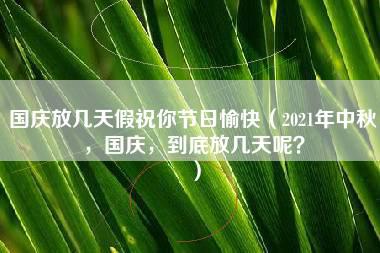 国庆放几天假祝你节日愉快（2021年中秋，国庆，到底放几天呢？）